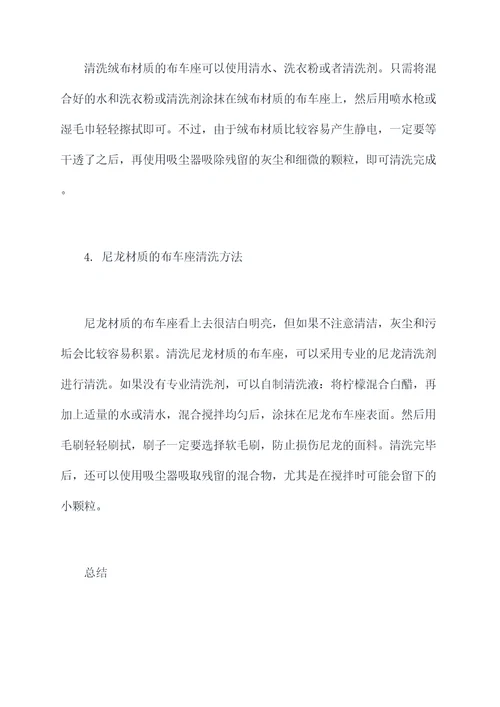 清洗绒布材质的布车座可以使用清水、洗衣粉或者清洗剂。只需将混合好的水和洗衣粉或清洗剂涂抹在绒布材质的布车座上，然后用喷水枪或湿毛巾轻轻擦拭即可。不过，由于绒布材质比较容易产生静电，一定要等干透了之后，再使用吸尘器吸除残留的灰尘和细微的颗粒，即可清洗完成。

4. 尼龙材质的布车座清洗方法

尼龙材质的布车座看上去很洁白明亮，但如果不注意清洁，灰尘和污垢会比较容易积累。清洗尼龙材质的布车座，可以采用专业的尼龙清洗剂进行清洗。如果没有专业清洗剂，可以自制清洗液：将柠檬混合白醋，再加上适量的水或清水，混合搅拌均匀后，涂抹在尼龙布车座表面。然后用毛刷轻轻刷拭，刷子一定要选择软毛刷，防止损伤尼龙的面料。清洗完毕后，还可以使用吸尘器吸取残留的混合物，尤其是在搅拌时可能会留下的小颗粒。

总结